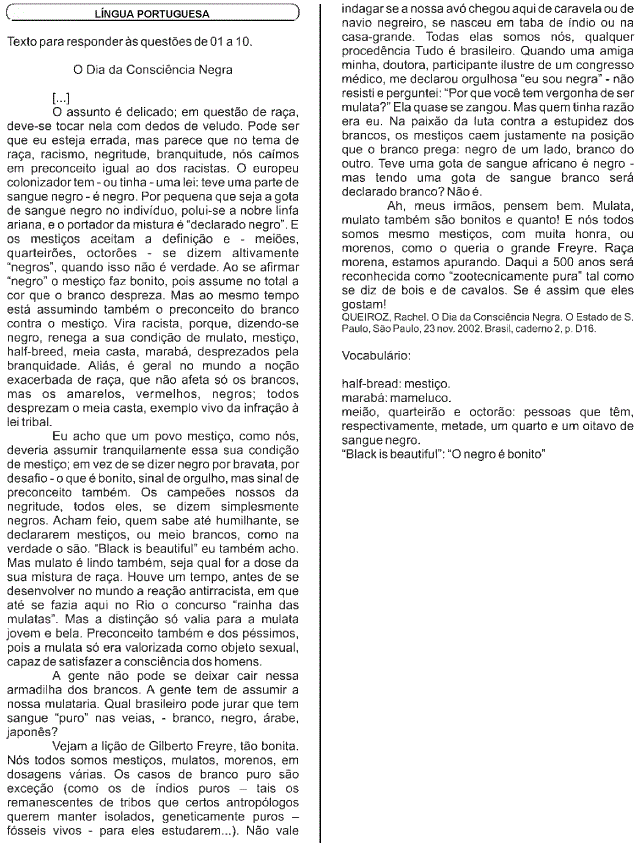 LÍNGUA PORTUGUESA

Texto para responder às questões de 01 a 10.

O Dia da Consciência Negra

[...]

O assunto é delicado; em questão de raça, deve-se tocar nela com dedos de veludo. Pode ser que eu esteja errada, mas parece que no tema de raça, racismo, negritude, branquitude, nós caímos em preconceito igual ao dos racistas. O europeu colonizador tem - ou tinha - uma lei: teve uma parte de sangue negro - é negro. Por pequena que seja a gota de sangue negro no indivíduo, polui-se a nobre linfa ariana, e o portador da mistura é "declarado negro". E os mestiços aceitam a definição e - meiões, quarteirões, octorões - se dizem altivamente "negros", quando isso não é verdade. Ao se afirmar "negro" o mestiço faz bonito, pois assume no total a cor que o branco despreza. Mas ao mesmo tempo está assumindo também o preconceito do branco contra o mestiço. Vira racista, porque, dizendo-se negro, renega a sua condição de mulato, mestiço, half-breed, meia casta, marabá, desprezados pela branquidade. Aliás, é geral no mundo a noção exacerbada de raça, que não afeta só os brancos, mas os amarelos, vermelhos, negros; todos desprezam o meia casta, exemplo vivo da infração à lei tribal.

Eu acho que um povo mestiço, como nós, deveria assumir tranquilamente essa sua condição de mestiço; em vez de se dizer negro por bravata, por desafio - o que é bonito, sinal de orgulho, mas sinal de preconceito também. Os campeões nossos da negritude, todos eles, se dizem simplesmente negros. Acham feio, quem sabe até humilhante, se declararem mestiços, ou meio brancos, como na verdade o são. "Black is beautiful" eu também acho. Mas mulato é lindo também, seja qual for a dose da sua mistura de raça. Houve um tempo, antes de se desenvolver no mundo a reação antirracista, em que até se fazia aqui no Rio o concurso "rainha das mulatas". Mas a distinção só valia para a mulata jovem e bela. Preconceito também e dos péssimos, pois a mulata só era valorizada como objeto sexual, capaz de satisfazer a consciência dos homens.

A gente não pode se deixar cair nessa armadilha dos brancos. A gente tem de assumir a nossa mulataria. Qual brasileiro pode jurar que tem sangue "puro" nas veias, - branco, negro, árabe, japonês?

Vejam a lição de Gilberto Freyre, tão bonita. Nós todos somos mestiços, mulatos, morenos, em dosagens várias. Os casos de branco puro são exceção (como os de índios puros – tais os remanescentes de tribos que certos antropólogos querem manter isolados, geneticamente puros – fósseis vivos - para eles estudarem...). Não vale indagar se a nossa avó chegou aqui de caravela ou de navio negreiro, se nasceu em taba de índio ou na casa-grande. Todas elas somos nós, qualquer procedência Tudo é brasileiro. Quando uma amiga minha, doutora, participante ilustre de um congresso médico, me declarou orgulhosa "eu sou negra" - não resisti e perguntei: "Por que você tem vergonha de ser mulata?" Ela quase se zangou. Mas quem tinha razão era eu. Na paixão da luta contra a estupidez dos brancos, os mestiços caem justamente na posição que o branco prega: negro de um lado, branco do outro. Teve uma gota de sangue africano é negro - mas tendo uma gota de sangue branco será declarado branco? Não é.

Ah, meus irmãos, pensem bem. Mulata, mulato também são bonitos e quanto! E nós todos somos mesmo mestiços, com muita honra, ou morenos, como o queria o grande Freyre. Raça morena, estamos apurando. Daqui a 500 anos será reconhecida como "zootecnicamente pura" tal como se diz de bois e de cavalos. Se é assim que eles gostam!

QUEIROZ, Rachel. O Dia da Consciência Negra. O Estado de S. Paulo, São Paulo, 23 nov. 2002. Brasil, caderno 2, p. D16.

Vocabulário:

half-bread: mestiço.
marabá: mameluco.
meião, quarteirão e octorão: pessoas que têm, respectivamente, metade, um quarto e um oitavo de sangue negro.
"Black is beautiful": "O negro é bonito"